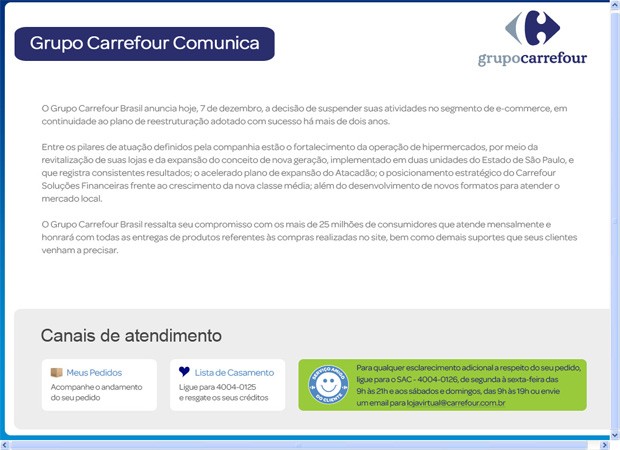 Grupo Carrefour Comunica

grupocarrefour

O Grupo Carrefour Brasil anuncia hoje, 7 de dezembro, a decisão de suspender suas atividades no segmento de e-commerce, em continuidade ao plano de reestruturação adotado com sucesso há mais de dois anos.

Entre os pilares de atuação definidos pela companhia estão o fortalecimento da operação de hipermercados, por meio da revitalização de suas lojas e da expansão do conceito de nova geração, implementado em duas unidades do Estado de São Paulo, e que registra consistentes resultados; o acelerado plano de expansão do Atacadão; o posicionamento estratégico do Carrefour Soluções Financeiras frente ao crescimento da nova classe média; além do desenvolvimento de novos formatos para atender o mercado local.

O Grupo Carrefour Brasil ressalta seu compromisso com os mais de 25 milhões de consumidores que atende mensalmente e honrará com todas as entregas de produtos referentes às compras realizadas no site, bem como demais suportes que seus clientes venham a precisar.

Canais de atendimento

Meus Pedidos
Acompanhe o andamento do seu pedido

Lista de Casamento
Ligue para 4004-0125 e resgate os seus créditos

SERVIÇO AMIGO DO CLIENTE

Para qualquer esclarecimento adicional a respeito do seu pedido, ligue para o SAC - 4004-0126, de segunda à sexta-feira das 9h às 21h e aos sábados e domingos, das 9h às 19h ou envie um email para lojavirtual@carrefour.com.br